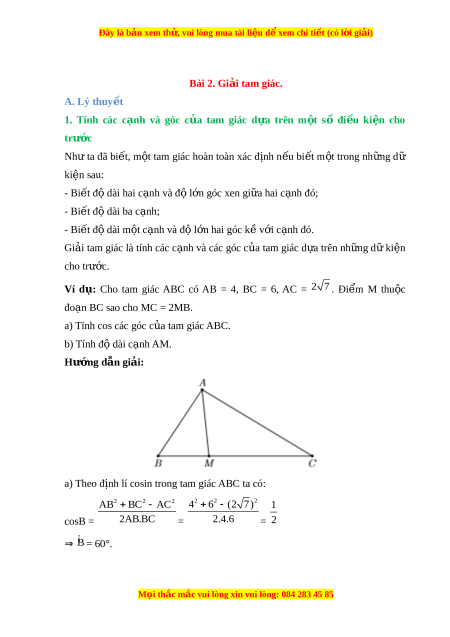 Đây là bản xem thử, vui lòng mua tài liệu để xem chi tiết (có lời giải)

Bài 2. Giải tam giác.

A. Lý thuyết

1. Tính các cạnh và góc của tam giác dựa trên một số điều kiện cho trước

Như ta đã biết, một tam giác hoàn toàn xác định nếu biết một trong những dữ kiện sau:

- Biết độ dài hai cạnh và độ lớn góc xen giữa hai cạnh đó;

- Biết độ dài ba cạnh;

- Biết độ dài một cạnh và độ lớn hai góc kề với cạnh đó.

Giải tam giác là tính các cạnh và các góc của tam giác dựa trên những dữ kiện cho trước.

Ví dụ: Cho tam giác ABC có AB = 4, BC = 6, AC = $2\sqrt{7}$. Điểm M thuộc đoạn BC sao cho MC = 2MB.

a) Tính cos các góc của tam giác ABC.

b) Tính độ dài cạnh AM.

Hướng dẫn giải:

A

B M C

a) Theo định lí cosin trong tam giác ABC ta có:

cosB = $\frac{AB^2 + BC^2 - AC^2}{2AB.BC} = \frac{4^2 + 6^2 - (2\sqrt{7})^2}{2.4.6} = \frac{1}{2}$

$\Rightarrow \hat{B} = 60°$.

Mọi thắc mắc vui lòng xin vui lòng: 084 283 45 85